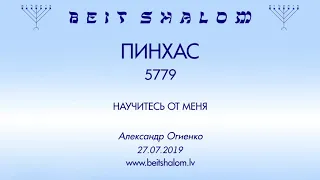 BEIT SHALOM

ПИНХАС
5779

НАУЧИТЕСЬ ОТ МЕНЯ

Александр Огиенко
27.07.2019
www.beitshalom.lv